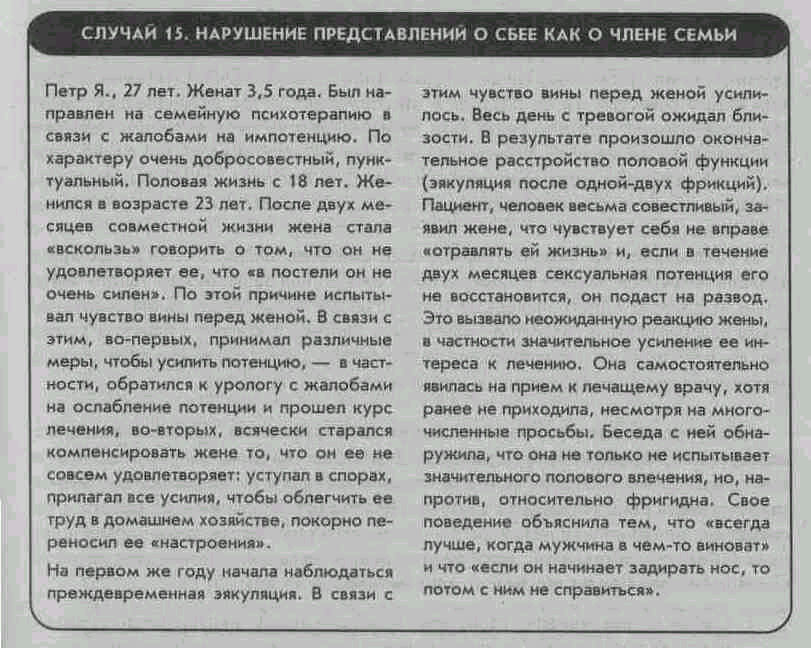 СЛУЧАЙ 15. НАРУШЕНИЕ ПРЕДСТАВЛЕНИЙ О СБЕЕ КАК О ЧЛЕНЕ СЕМЬИ

Петр Я., 27 лет. Женат 3,5 года. Был направлен на семейную психотерапию в связи с жалобами на импотенцию. По характеру очень добросовестный, пунктуальный. Половая жизнь с 18 лет. Женился в возрасте 23 лет. После двух месяцев совместной жизни жена стала «вскользь» говорить о том, что он не удовлетворяет ее, что «в постели он не очень силен». По этой причине испытывал чувство вины перед женой. В связи с этим, во-первых, принимал различные меры, чтобы усилить потенцию, — в частности, обратился к урологу с жалобами на ослабление потенции и прошел курс лечения, во-вторых, всячески старался компенсировать жене то, что он ее не совсем удовлетворяет: уступал в спорах, прилагал все усилия, чтобы облегчить ее труд в домашнем хозяйстве, покорно переносил ее «настроения».

На первом же году начала наблюдаться преждевременная эякуляция. В связи с этим чувство вины перед женой усилилось. Весь день с тревогой ожидал близости. В результате произошло окончательное расстройство половой функции (эякуляция после одной-двух фрикций). Пациент, человек весьма совестливый, заявил жене, что чувствует себя не вправе «отравлять ей жизнь» и, если в течение двух месяцев сексуальная потенция его не восстановится, он подаст на развод. Это вызвало неожиданную реакцию жены, в частности значительное усиление ее интереса к лечению. Она самостоятельно явилась на прием к лечащему врачу, хотя ранее не приходила, несмотря на многочисленные просьбы. Беседа с ней обнаружила, что она не только не испытывает значительного полового влечения, но, напротив, относительно фригидна. Свое поведение объяснила тем, что «всегда лучше, когда мужчина в чем-то виноват» и что «если он начинает задирать нос, то потом с ним не справиться».